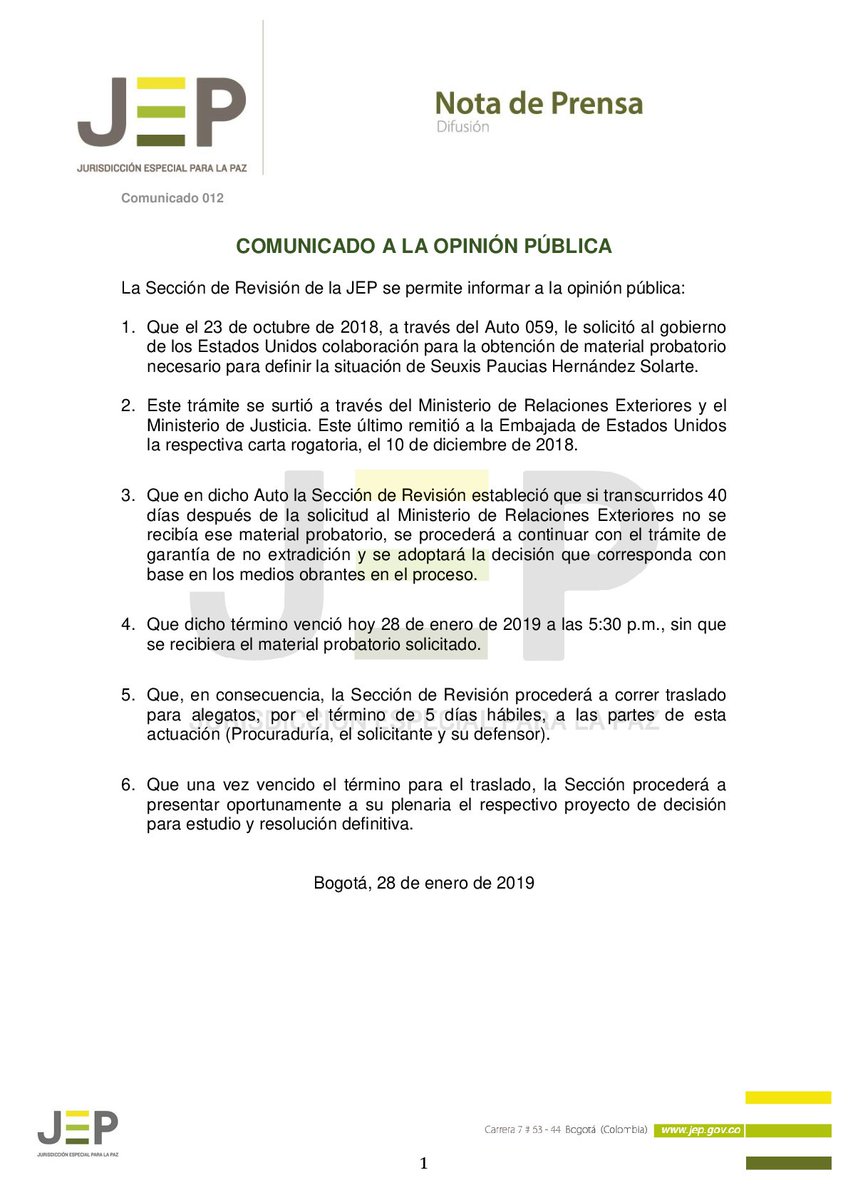 JEP
JURISDICCIÓN ESPECIAL PARA LA PAZ

Nota de Prensa
Difusión

Comunicado 012

COMUNICADO A LA OPINIÓN PÚBLICA

La Sección de Revisión de la JEP se permite informar a la opinión pública:

1. Que el 23 de octubre de 2018, a través del Auto 059, le solicitó al gobierno de los Estados Unidos colaboración para la obtención de material probatorio necesario para definir la situación de Seuxis Paucias Hernández Solarte.

2. Este trámite se surtió a través del Ministerio de Relaciones Exteriores y el Ministerio de Justicia. Este último remitió a la Embajada de Estados Unidos la respectiva carta rogatoria, el 10 de diciembre de 2018.

3. Que en dicho Auto la Sección de Revisión estableció que si transcurridos 40 días después de la solicitud al Ministerio de Relaciones Exteriores no se recibía ese material probatorio, se procederá a continuar con el trámite de garantía de no extradición y se adoptará la decisión que corresponda con base en los medios obrantes en el proceso.

4. Que dicho término venció hoy 28 de enero de 2019 a las 5:30 p.m., sin que se recibiera el material probatorio solicitado.

5. Que, en consecuencia, la Sección de Revisión procederá a correr traslado para alegatos, por el término de 5 días hábiles, a las partes de esta actuación (Procuraduría, el solicitante y su defensor).

6. Que una vez vencido el término para el traslado, la Sección procederá a presentar oportunamente a su plenaria el respectivo proyecto de decisión para estudio y resolución definitiva.

Bogotá, 28 de enero de 2019

JEP
JURISDICCIÓN ESPECIAL PARA LA PAZ

Carrera 7 # 63 - 44 Bogotá (Colombia) www.jep.gov.co

1